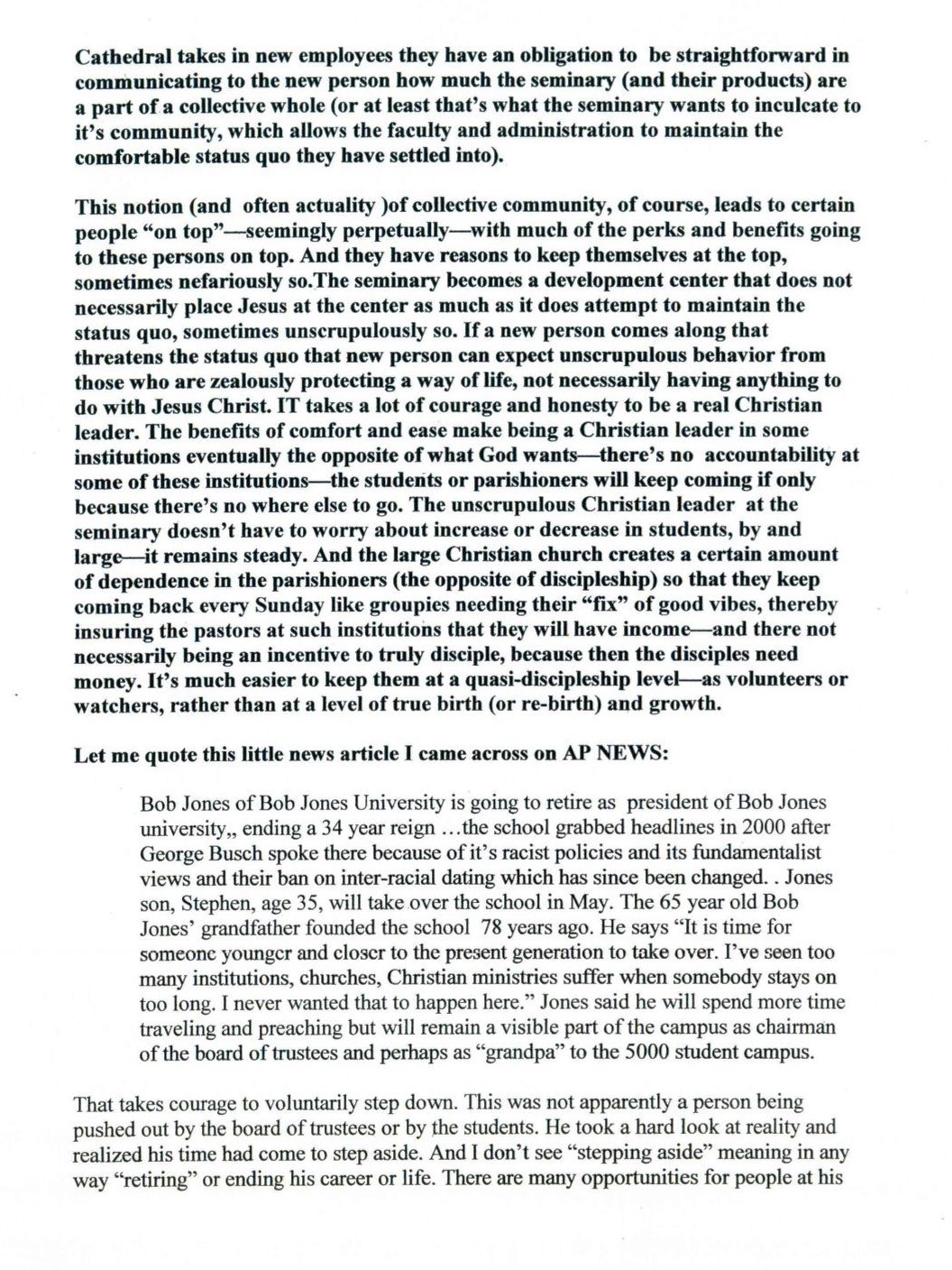 Cathedral takes in new employees they have an obligation to be straightforward in communicating to the new person how much the seminary (and their products) are a part of a collective whole (or at least that's what the seminary wants to inculcate to it's community, which allows the faculty and administration to maintain the comfortable status quo they have settled into).

This notion (and often actuality )of collective community, of course, leads to certain people "on top"—seemingly perpetually—with much of the perks and benefits going to these persons on top. And they have reasons to keep themselves at the top, sometimes nefariously so.The seminary becomes a development center that does not necessarily place Jesus at the center as much as it does attempt to maintain the status quo, sometimes unscrupulously so. If a new person comes along that threatens the status quo that new person can expect unscrupulous behavior from those who are zealously protecting a way of life, not necessarily having anything to do with Jesus Christ. IT takes a lot of courage and honesty to be a real Christian leader. The benefits of comfort and ease make being a Christian leader in some institutions eventually the opposite of what God wants—there's no accountability at some of these institutions—the students or parishioners will keep coming if only because there's no where else to go. The unscrupulous Christian leader at the seminary doesn't have to worry about increase or decrease in students, by and large—it remains steady. And the large Christian church creates a certain amount of dependence in the parishioners (the opposite of discipleship) so that they keep coming back every Sunday like groupies needing their "fix" of good vibes, thereby insuring the pastors at such institutions that they will have income—and there not necessarily being an incentive to truly disciple, because then the disciples need money. It's much easier to keep them at a quasi-discipleship level—as volunteers or watchers, rather than at a level of true birth (or re-birth) and growth.

Let me quote this little news article I came across on AP NEWS:

Bob Jones of Bob Jones University is going to retire as president of Bob Jones university,, ending a 34 year reign …the school grabbed headlines in 2000 after George Busch spoke there because of it's racist policies and its fundamentalist views and their ban on inter-racial dating which has since been changed. . Jones son, Stephen, age 35, will take over the school in May. The 65 year old Bob Jones' grandfather founded the school 78 years ago. He says "It is time for someone younger and closer to the present generation to take over. I've seen too many institutions, churches, Christian ministries suffer when somebody stays on too long. I never wanted that to happen here." Jones said he will spend more time traveling and preaching but will remain a visible part of the campus as chairman of the board of trustees and perhaps as "grandpa" to the 5000 student campus.

That takes courage to voluntarily step down. This was not apparently a person being pushed out by the board of trustees or by the students. He took a hard look at reality and realized his time had come to step aside. And I don't see "stepping aside" meaning in any way "retiring" or ending his career or life. There are many opportunities for people at his